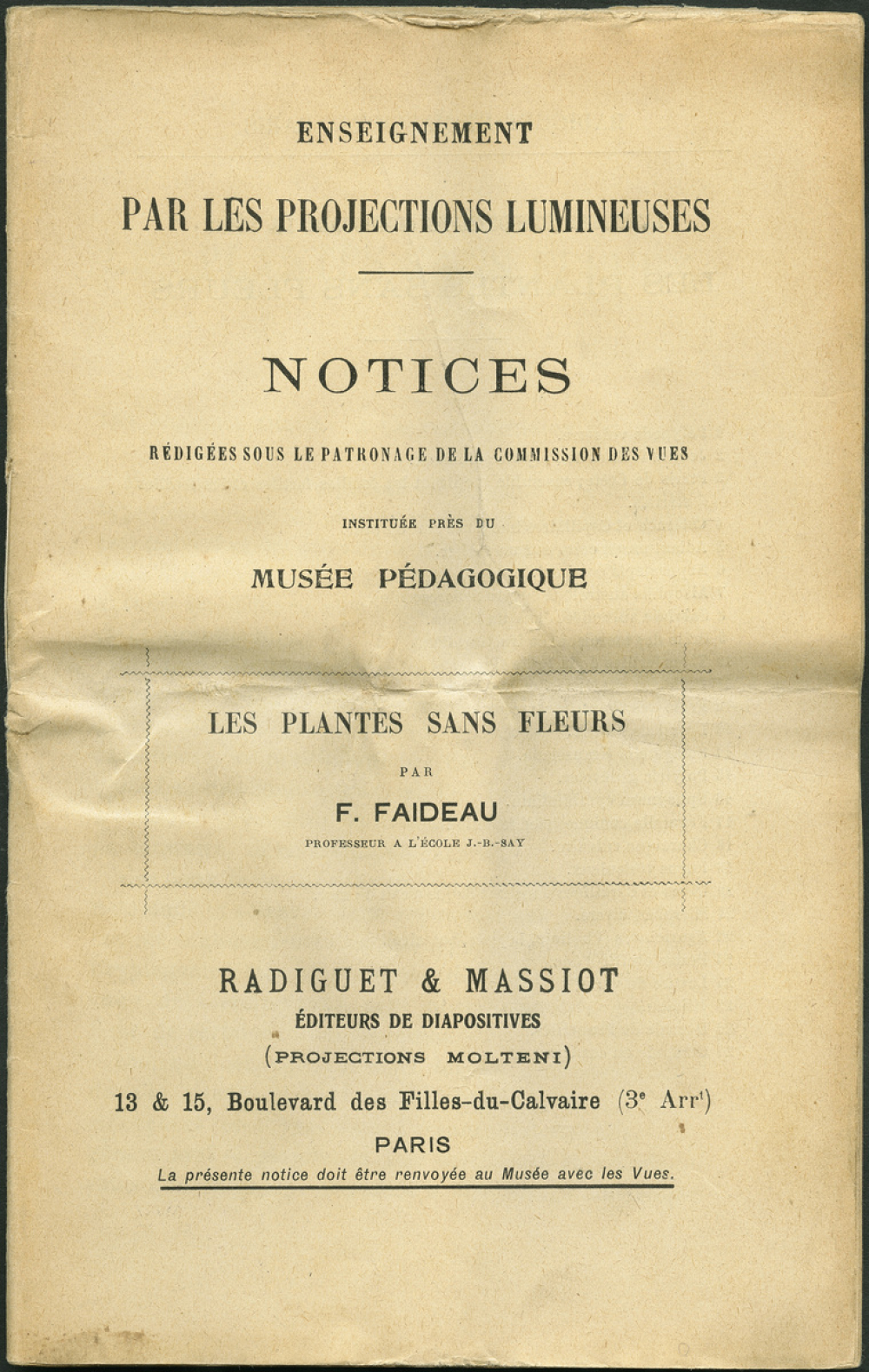 ENSEIGNEMENT

PAR LES PROJECTIONS LUMINEUSES

NOTICES

RÉDIGÉES SOUS LE PATRONAGE DE LA COMMISSION DES VUES

INSTITUÉE PRÈS DU

MUSÉE PÉDAGOGIQUE

LES PLANTES SANS FLEURS

PAR

F. FAIDEAU

PROFESSEUR A L'ÉCOLE J.-B.-SAY

RADIGUET & MASSIOT

ÉDITEURS DE DIAPOSITIVES

(PROJECTIONS MOLTENI)

13 & 15, Boulevard des Filles-du-Calvaire (3$^e$ Arr$^t$)

PARIS

La présente notice doit être renvoyée au Musée avec les Vues.